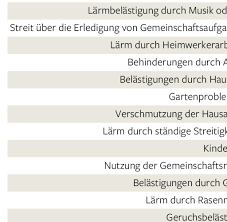 Lärmbelästigung durch Musik od
Streit über die Erledigung von Gemeinschaftsaufga
Lärm durch Heimwerkerarb
Behinderungen durch A
Belästigungen durch Hau
Gartenproble
Verschmutzung der Hausa
Lärm durch ständige Streitigk
Kinde
Nutzung der Gemeinschaftsr
Belästigungen durch G
Lärm durch Rasenr
Geruchsbeläst